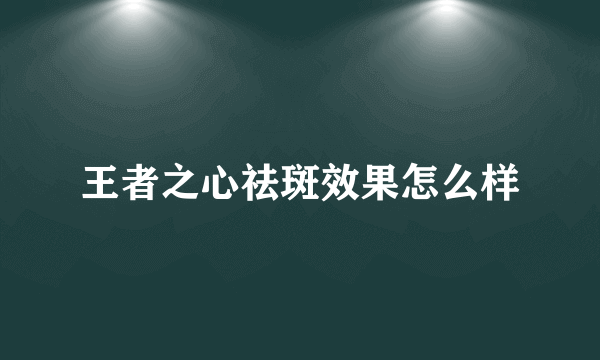 王者之心祛斑效果怎么样